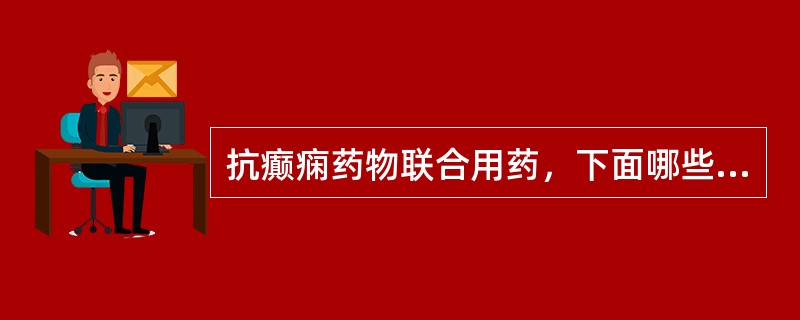 抗癫痫药物联合用药，下面哪些...